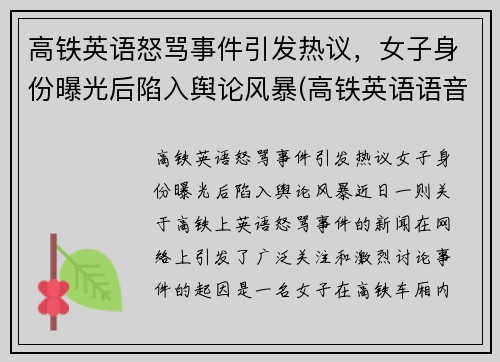 高铁英语怒骂事件引发热议，女子身份曝光后陷入舆论风暴(高铁英语语音

高铁英语怒骂事件引发热议女子身份曝光后陷入舆论风暴近日一则关于高铁上英语怒骂事件的新闻在网络上引发了广泛关注和激烈讨论事件的起因是一名女子在高铁车厢内